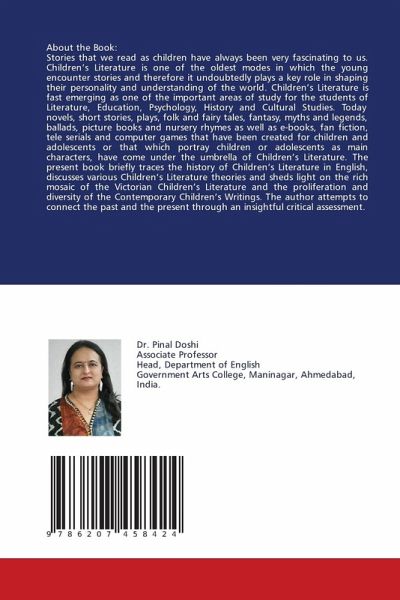 About the Book:
Stories that we read as children have always been very fascinating to us. Children's Literature is one of the oldest modes in which the young encounter stories and therefore it undoubtedly plays a key role in shaping their personality and understanding of the world. Children's Literature is fast emerging as one of the important areas of study for the students of Literature, Education, Psychology, History and Cultural Studies. Today novels, short stories, plays, folk and fairy tales, fantasy, myths and legends, ballads, picture books and nursery rhymes as well as e-books, fan fiction, tele serials and computer games that have been created for children and adolescents or that which portray children or adolescents as main characters, have come under the umbrella of Children's Literature. The present book briefly traces the history of Children's Literature in English, discusses various Children's Literature theories and sheds light on the rich mosaic of the Victorian Children's Literature and the proliferation and diversity of the Contemporary Children's Writings. The author attempts to connect the past and the present through an insightful critical assessment.

Dr. Pinal Doshi
Associate Professor
Head, Department of English
Government Arts College, Maninagar, Ahmedabad, India.

9 786207 458424